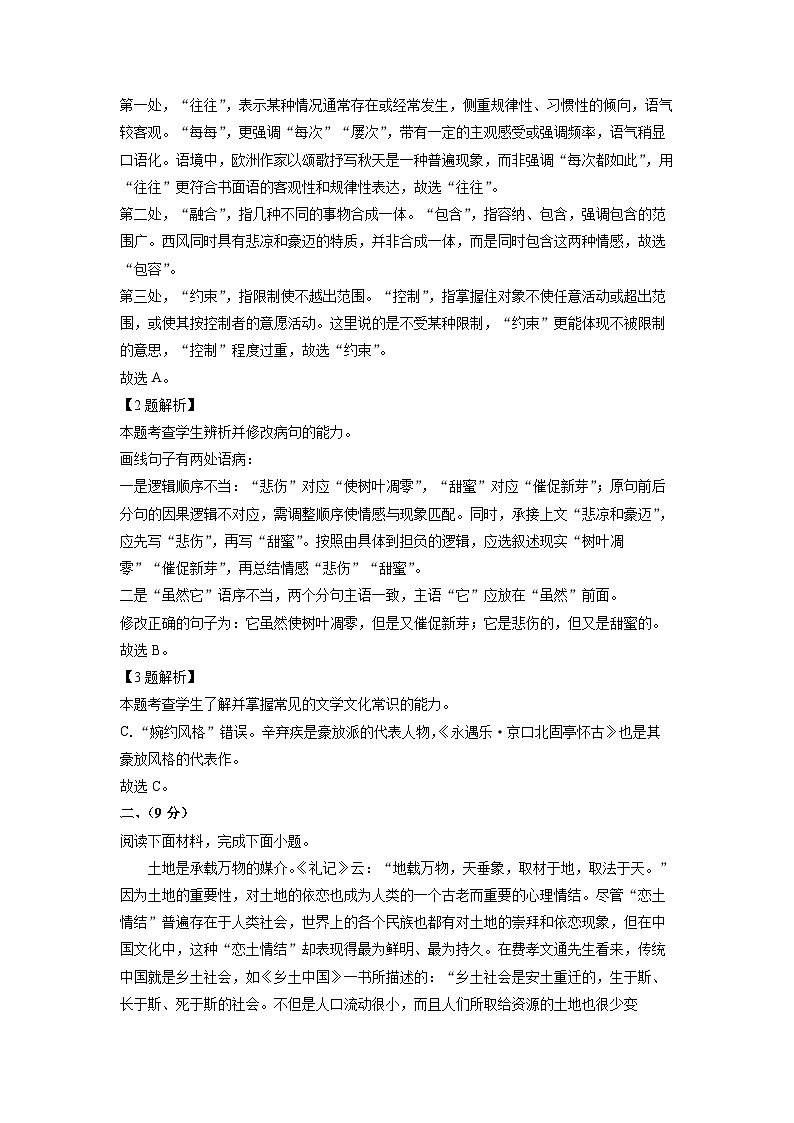 第一处，“往往”，表示某种情况通常存在或经常发生，侧重规律性、习惯性的倾向，语气较客观。“每每”，更强调“每次”“屡次”，带有一定的主观感受或强调频率，语气稍显口语化。语境中，欧洲作家以颂歌抒写秋天是一种普遍现象，而非强调“每次都如此”，用“往往”更符合书面语的客观性和规律性表达，故选“往往”。
第二处，“融合”，指几种不同的事物合成一体。“包含”，指容纳、包含，强调包含的范围广。西风同时具有悲凉和豪迈的特质，并非合成一体，而是同时包含这两种情感，故选“包容”。
第三处，“约束”，指限制使不越出范围。“控制”，指掌握住对象不使任意活动或超出范围，或使其按控制者的意愿活动。这里说的是不受某种限制，“约束”更能体现不被限制的意思，“控制”程度过重，故选“约束”。
故选 A。
【2 题解析】
本题考查学生辨析并修改病句的能力。
画线句子有两处语病：
一是逻辑顺序不当：“悲伤”对应“使树叶凋零”，“甜蜜”对应“催促新芽”；原句前后分句的因果逻辑不对应，需调整顺序使情感与现象匹配。同时，承接上文“悲凉和豪迈”，应先写“悲伤”，再写“甜蜜”。按照由具体到担负的逻辑，应选叙述现实“树叶凋零”“催促新芽”，再总结情感“悲伤”“甜蜜”。
二是“虽然它”语序不当，两个分句主语一致，主语“它”应放在“虽然”前面。
修改正确的句子为：它虽然使树叶凋零，但是又催促新芽；它是悲伤的，但又是甜蜜的。
故选 B。
【3 题解析】
本题考查学生了解并掌握常见的文学文化常识的能力。
C.“婉约风格”错误。辛弃疾是豪放派的代表人物，《永遇乐·京口北固亭怀古》也是其豪放风格的代表作。
故选 C。
二、（9 分）
阅读下面材料，完成下面小题。
土地是承载万物的媒介。《礼记》云：“地载万物，天垂象，取材于地，取法于天。”因为土地的重要性，对土地的依恋也成为人类的一个古老而重要的心理情结。尽管“恋土情结”普遍存在于人类社会，世界上的各个民族也都有对土地的崇拜和依恋现象，但在中国文化中，这种“恋土情结”却表现得最为鲜明、最为持久。在费孝文通先生看来，传统中国就是乡土社会，如《乡土中国》一书所描述的：“乡土社会是安土重迁的，生于斯、长于斯、死于斯的社会。不但是人口流动很小，而且人们所取给资源的土地也很少变